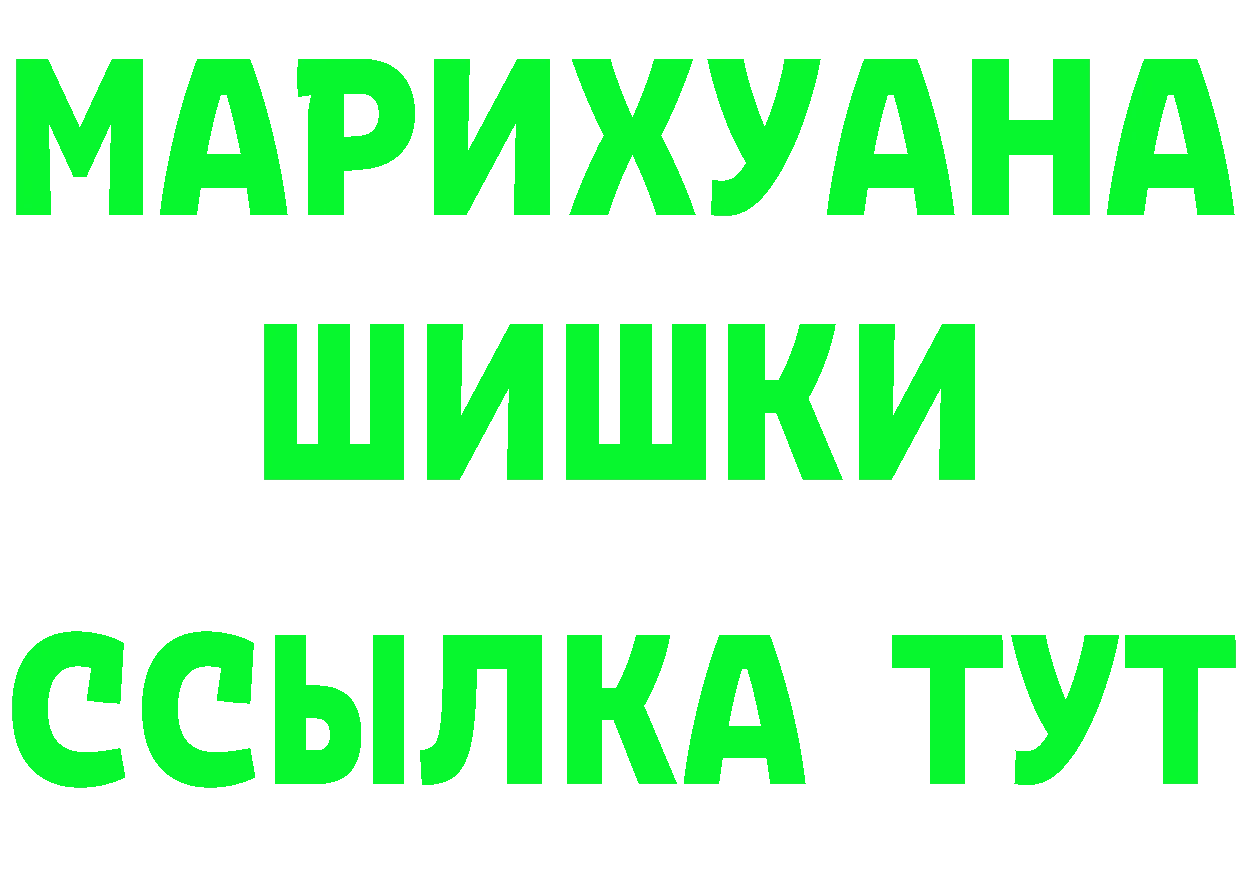 МАРИХУАНА
ШИШКИ
ССЫЛКА ТУТ